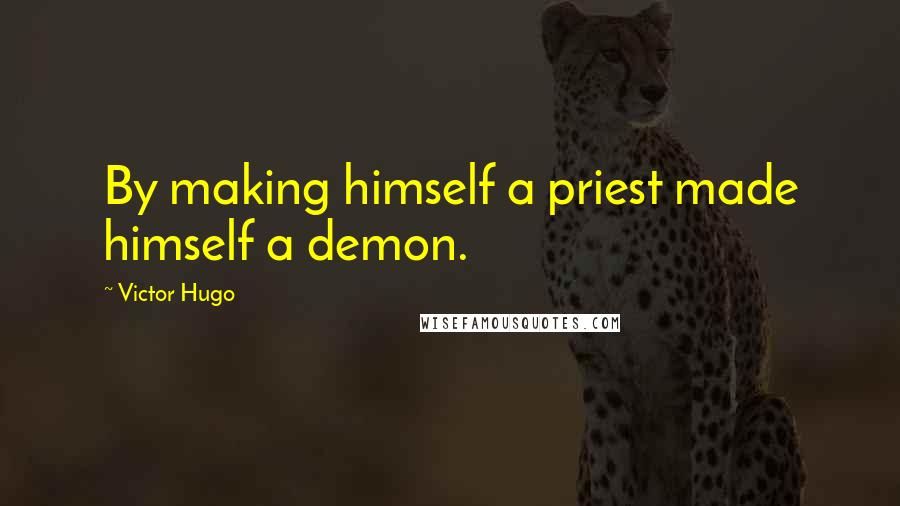 By making himself a priest made himself a demon.

~ Victor Hugo

WISEFAMOUSQUOTES.COM